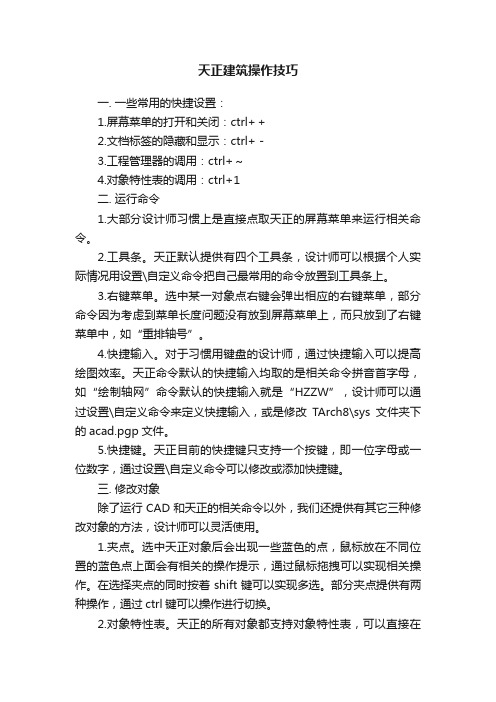 天正建筑操作技巧

一. 一些常用的快捷设置：

1.屏幕菜单的打开和关闭：ctrl+ +

2.文档标签的隐藏和显示：ctrl+ -

3.工程管理器的调用：ctrl+ ~

4.对象特性表的调用：ctrl+1

二. 运行命令

1.大部分设计师习惯上是直接点取天正的屏幕菜单来运行相关命令。

2.工具条。天正默认提供有四个工具条，设计师可以根据个人实际情况用设置\自定义命令把自己最常用的命令放置到工具条上。

3.右键菜单。选中某一对象点右键会弹出相应的右键菜单，部分命令因为考虑到菜单长度问题没有放到屏幕菜单上，而只放到了右键菜单中，如“重排轴号”。

4.快捷输入。对于习惯用键盘的设计师，通过快捷输入可以提高绘图效率。天正命令默认的快捷输入均取的是相关命令拼音首字母，如“绘制轴网”命令默认的快捷输入就是“HZZW”，设计师可以通过设置\自定义命令来定义快捷输入，或是修改 TArch8\sys 文件夹下的 acad.pgp 文件。

5.快捷键。天正目前的快捷键只支持一个按键，即一位字母或一位数字，通过设置\自定义命令可以修改或添加快捷键。

三. 修改对象

除了运行 CAD 和天正的相关命令以外，我们还提供有其它三种修改对象的方法，设计师可以灵活使用。

1.夹点。选中天正对象后会出现一些蓝色的点，鼠标放在不同位置的蓝色点上面会有相关的操作提示，通过鼠标拖拽可以实现相关操作。在选择夹点的同时按着 shift 键可以实现多选。部分夹点提供有两种操作，通过 ctrl 键可以操作进行切换。

2.对象特性表。天正的所有对象都支持对象特性表，可以直接在